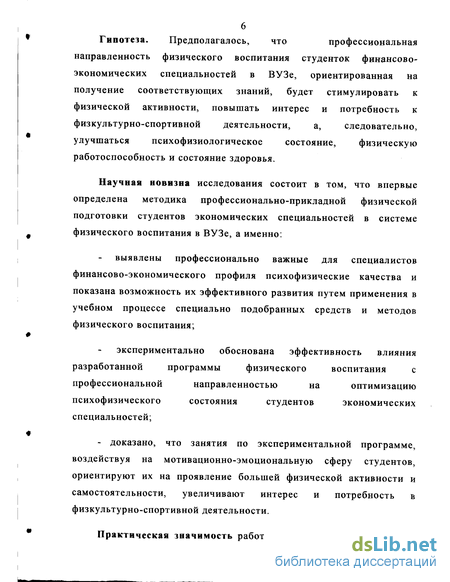 6

Гипотеза. Предполагалось, что профессиональная направленность физического воспитания студенток финансово-экономических специальностей в ВУЗе, ориентированная на получение соответствующих знаний, будет стимулировать к физической активности, повышать интерес и потребность к физкультурно-спортивной деятельности, а, следовательно, улучшаться психофизиологическое состояние, физическую работоспособность и состояние здоровья.

Научная новизна исследования состоит в том, что впервые определена методика профессионально-прикладной физической подготовки студентов экономических специальностей в системе физического воспитания в ВУЗе, а именно:

- выявлены профессионально важные для специалистов финансово-экономического профиля психофизические качества и показана возможность их эффективного развития путем применения в учебном процессе специально подобранных средств и методов физического воспитания;

- экспериментально обоснована эффективность влияния разработанной программы физического воспитания с профессиональной направленностью на оптимизацию психофизического состояния студентов экономических специальностей;

- доказано, что занятия по экспериментальной программе, воздействуя на мотивационно-эмоциональную сферу студентов, ориентируют их на проявление большей физической активности и самостоятельности, увеличивают интерес и потребность в физкультурно-спортивной деятельности.

Практическая значимость работ

dsLib.net
библиотека диссертаций